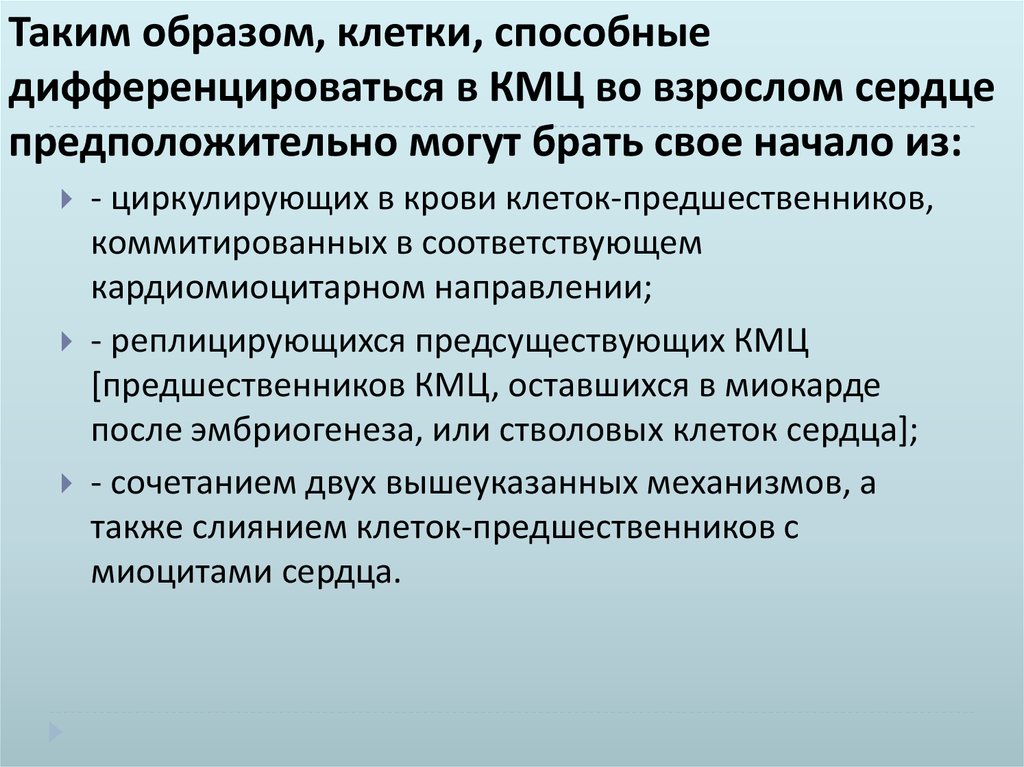 Таким образом, клетки, способные дифференцироваться в КМЦ во взрослом сердце предположительно могут брать свое начало из:

- циркулирующих в крови клеток-предшественников, коммитированных в соответствующем кардиомиоцитарном направлении;

- реплицирующихся предсуществующих КМЦ [предшественников КМЦ, оставшихся в миокарде после эмбриогенеза, или стволовых клеток сердца];

- сочетанием двух вышеуказанных механизмов, а также слиянием клеток-предшественников с миоцитами сердца.